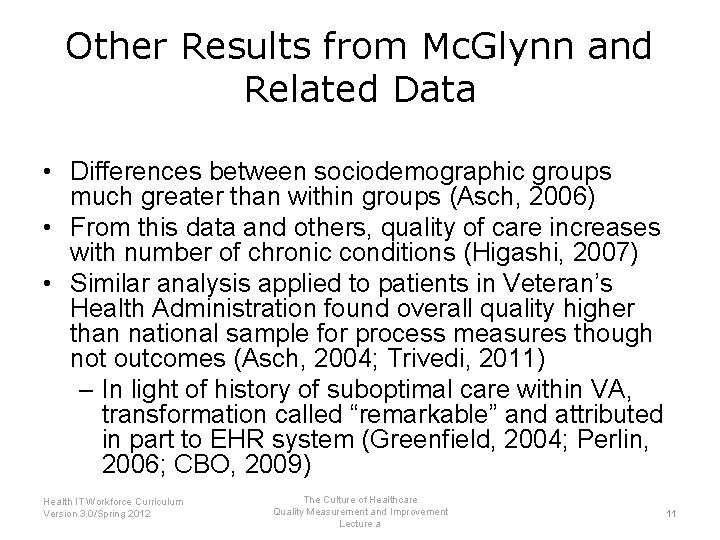 Other Results from McGlynn and Related Data

• Differences between sociodemographic groups much greater than within groups (Asch, 2006)
• From this data and others, quality of care increases with number of chronic conditions (Higashi, 2007)
• Similar analysis applied to patients in Veteran's Health Administration found overall quality higher than national sample for process measures though not outcomes (Asch, 2004; Trivedi, 2011)
– In light of history of suboptimal care within VA, transformation called "remarkable" and attributed in part to EHR system (Greenfield, 2004; Perlin, 2006; CBO, 2009)

Health IT Workforce Curriculum
Version 3.0/Spring 2012

The Culture of Healthcare
Quality Measurement and Improvement
Lecture a

11